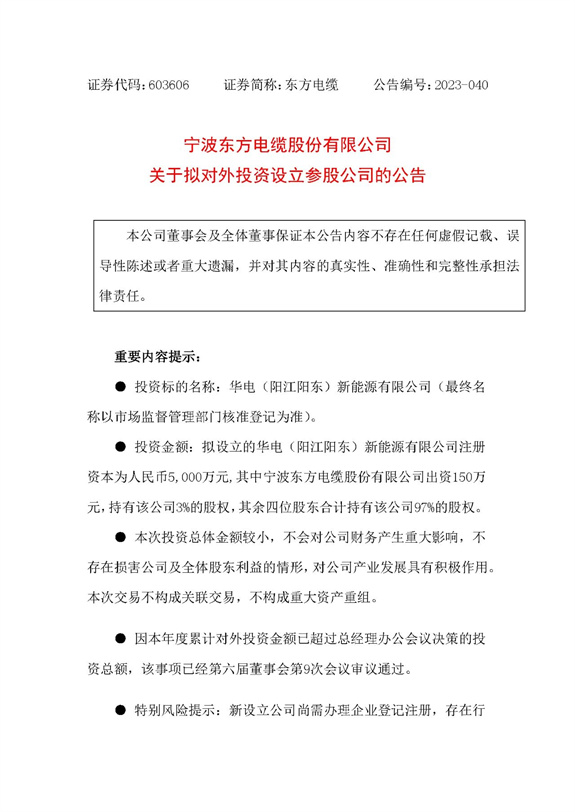 证券代码：603606　　证券简称：东方电缆　　公告编号：2023-040

宁波东方电缆股份有限公司
关于拟对外投资设立参股公司的公告

本公司董事会及全体董事保证本公告内容不存在任何虚假记载、误导性陈述或者重大遗漏，并对其内容的真实性、准确性和完整性承担法律责任。

重要内容提示：

● 投资标的名称：华电（阳江阳东）新能源有限公司（最终名称以市场监督管理部门核准登记为准）。

● 投资金额：拟设立的华电（阳江阳东）新能源有限公司注册资本为人民币5,000万元，其中宁波东方电缆股份有限公司出资150万元，持有该公司3%的股权，其余四位股东合计持有该公司97%的股权。

● 本次投资总体金额较小，不会对公司财务产生重大影响，不存在损害公司及全体股东利益的情形，对公司产业发展具有积极作用。本次交易不构成关联交易，不构成重大资产重组。

● 因本年度累计对外投资金额已超过总经理办公会议决策的投资总额，该事项已经第六届董事会第9次会议审议通过。

● 特别风险提示：新设立公司尚需办理企业登记注册，存在行